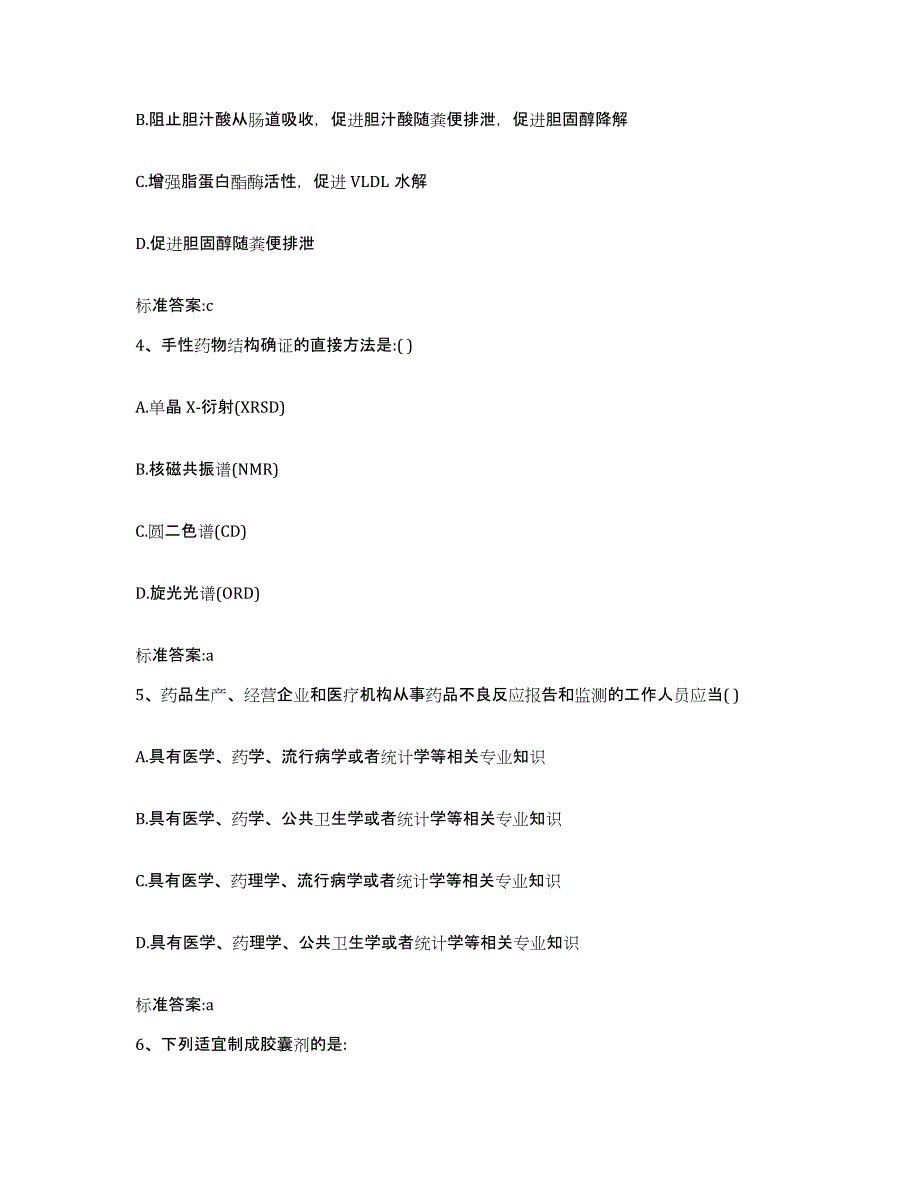 B.阻止胆汁酸从肠道吸收，促进胆汁酸随粪便排泄，促进胆固醇降解

C.增强脂蛋白酯酶活性，促进 VLDL 水解

D.促进胆固醇随粪便排泄

标准答案:c

4、手性药物结构确证的直接方法是:( )

A.单晶 X-衍射(XRSD)

B.核磁共振谱(NMR)

C.圆二色谱(CD)

D.旋光光谱(ORD)

标准答案:a

5、药品生产、经营企业和医疗机构从事药品不良反应报告和监测的工作人员应当( )

A.具有医学、药学、流行病学或者统计学等相关专业知识

B.具有医学、药学、公共卫生学或者统计学等相关专业知识

C.具有医学、药理学、流行病学或者统计学等相关专业知识

D.具有医学、药理学、公共卫生学或者统计学等相关专业知识

标准答案:a

6、下列适宜制成胶囊剂的是: